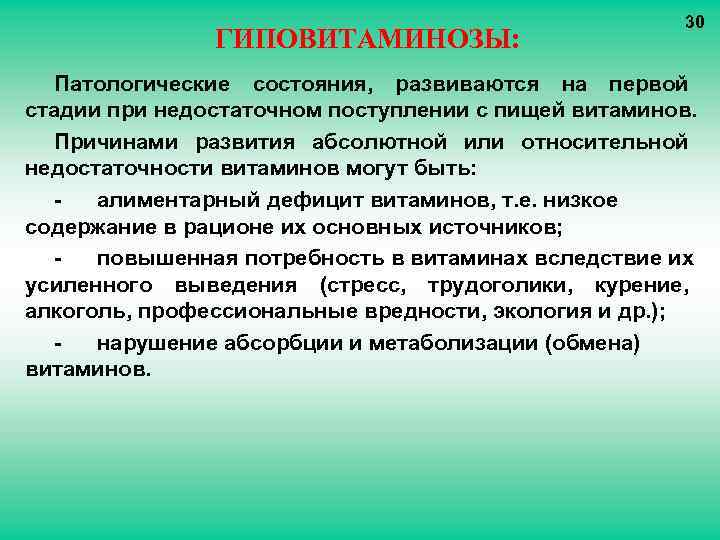 30

ГИПОВИТАМИНОЗЫ:

Патологические состояния, развиваются на первой стадии при недостаточном поступлении с пищей витаминов.

Причинами развития абсолютной или относительной недостаточности витаминов могут быть:

- алиментарный дефицит витаминов, т.е. низкое содержание в рационе их основных источников;

- повышенная потребность в витаминах вследствие их усиленного выведения (стресс, трудоголики, курение, алкоголь, профессиональные вредности, экология и др.);

- нарушение абсорбции и метаболизации (обмена) витаминов.